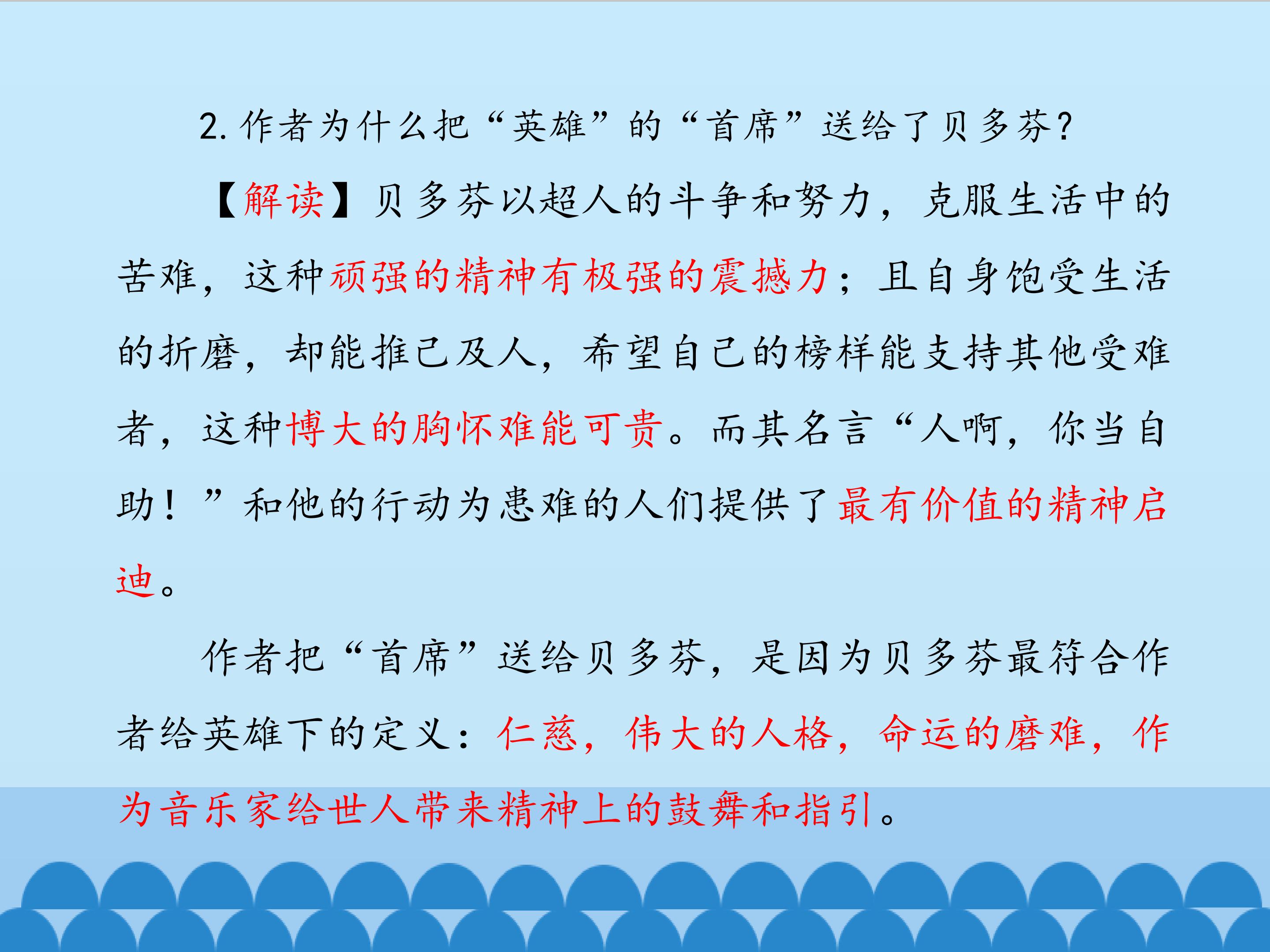 2.作者为什么把“英雄”的“首席”送给了贝多芬?

【解读】贝多芬以超人的斗争和努力，克服生活中的苦难，这种顽强的精神有极强的震撼力；且自身饱受生活的折磨，却能推己及人，希望自己的榜样能支持其他受难者，这种博大的胸怀难能可贵。而其名言“人啊，你当自助！”和他的行动为患难的人们提供了最有价值的精神启迪。

作者把“首席”送给贝多芬，是因为贝多芬最符合作者给英雄下的定义：仁慈，伟大的人格，命运的磨难，作为音乐家给世人带来精神上的鼓舞和指引。